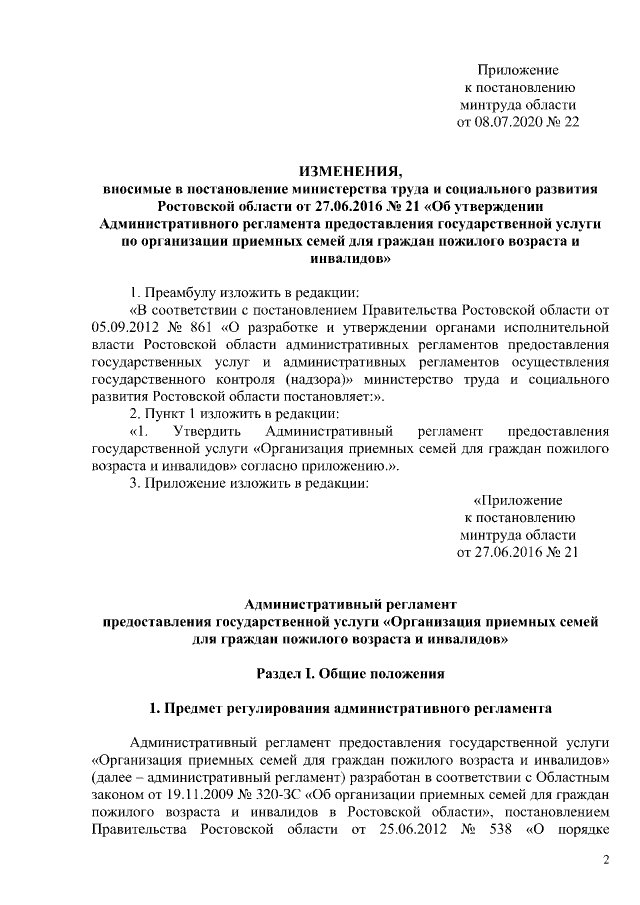 Приложение
к постановлению
минтруда области
от 08.07.2020 № 22

ИЗМЕНЕНИЯ,
вносимые в постановление министерства труда и социального развития Ростовской области от 27.06.2016 № 21 «Об утверждении Административного регламента предоставления государственной услуги по организации приемных семей для граждан пожилого возраста и инвалидов»

1. Преамбулу изложить в редакции:

«В соответствии с постановлением Правительства Ростовской области от 05.09.2012 № 861 «О разработке и утверждении органами исполнительной власти Ростовской области административных регламентов предоставления государственных услуг и административных регламентов осуществления государственного контроля (надзора)» министерство труда и социального развития Ростовской области постановляет:».

2. Пункт 1 изложить в редакции:

«1. Утвердить Административный регламент предоставления государственной услуги «Организация приемных семей для граждан пожилого возраста и инвалидов» согласно приложению.».

3. Приложение изложить в редакции:

«Приложение
к постановлению
минтруда области
от 27.06.2016 № 21

Административный регламент
предоставления государственной услуги «Организация приемных семей для граждан пожилого возраста и инвалидов»

Раздел I. Общие положения

1. Предмет регулирования административного регламента

Административный регламент предоставления государственной услуги «Организация приемных семей для граждан пожилого возраста и инвалидов» (далее – административный регламент) разработан в соответствии с Областным законом от 19.11.2009 № 320-ЗС «Об организации приемных семей для граждан пожилого возраста и инвалидов в Ростовской области», постановлением Правительства Ростовской области от 25.06.2012 № 538 «О порядке

2